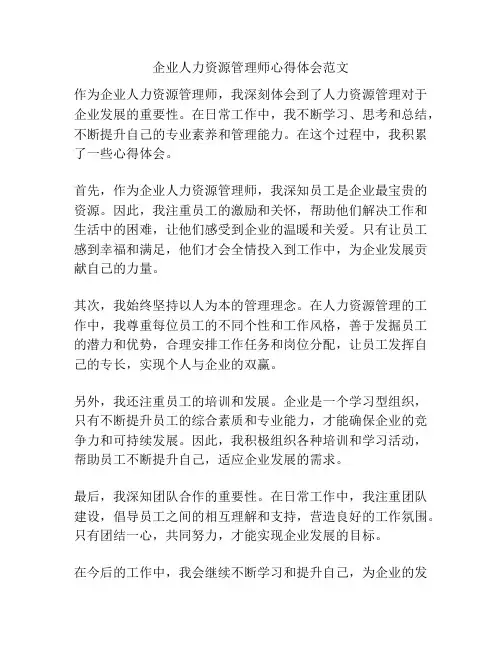 企业人力资源管理师心得体会范文

作为企业人力资源管理师，我深刻体会到了人力资源管理对于企业发展的重要性。在日常工作中，我不断学习、思考和总结，不断提升自己的专业素养和管理能力。在这个过程中，我积累了一些心得体会。

首先，作为企业人力资源管理师，我深知员工是企业最宝贵的资源。因此，我注重员工的激励和关怀，帮助他们解决工作和生活中的困难，让他们感受到企业的温暖和关爱。只有让员工感到幸福和满足，他们才会全情投入到工作中，为企业发展贡献自己的力量。

其次，我始终坚持以人为本的管理理念。在人力资源管理的工作中，我尊重每位员工的不同个性和工作风格，善于发掘员工的潜力和优势，合理安排工作任务和岗位分配，让员工发挥自己的专长，实现个人与企业的双赢。

另外，我还注重员工的培训和发展。企业是一个学习型组织，只有不断提升员工的综合素质和专业能力，才能确保企业的竞争力和可持续发展。因此，我积极组织各种培训和学习活动，帮助员工不断提升自己，适应企业发展的需求。

最后，我深知团队合作的重要性。在日常工作中，我注重团队建设，倡导员工之间的相互理解和支持，营造良好的工作氛围。只有团结一心，共同努力，才能实现企业发展的目标。

在今后的工作中，我会继续不断学习和提升自己，为企业的发